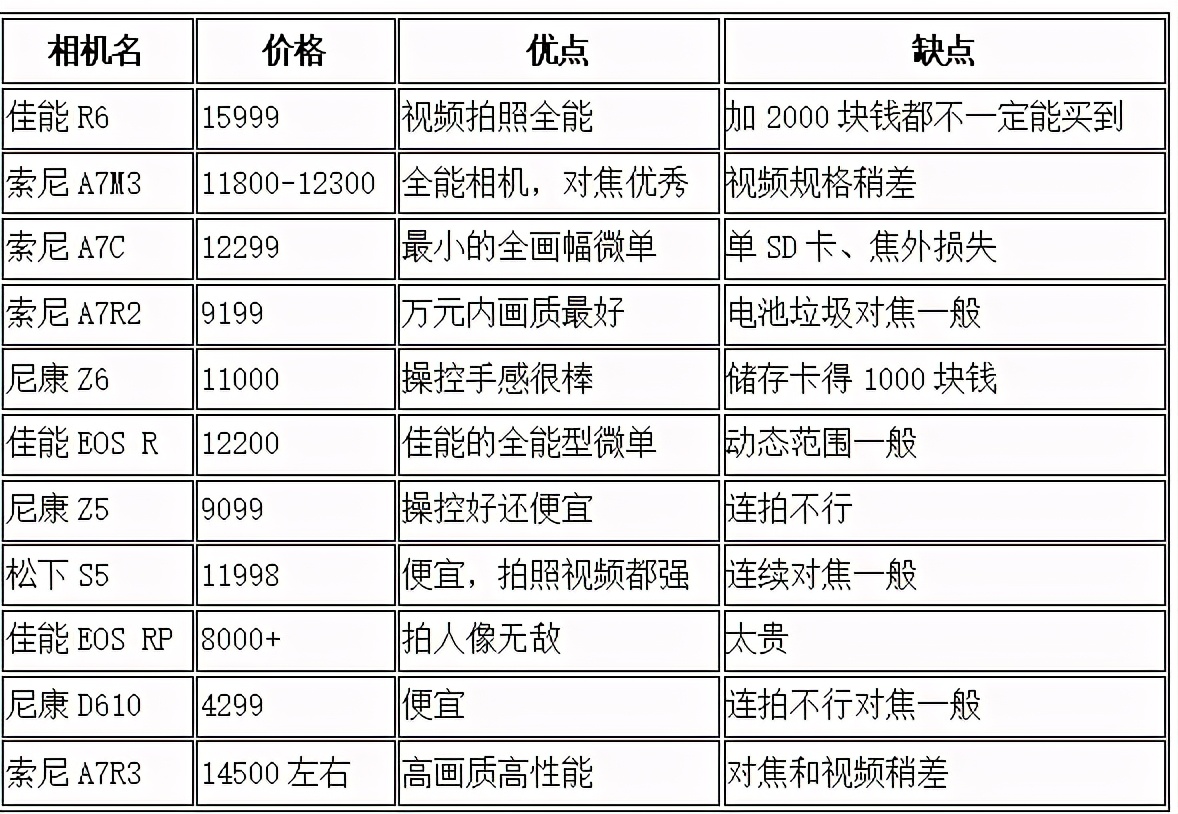 | 相机名 | 价格 | 优点 | 缺点 |
|---|---|---|---|
| 佳能 R6 | 15999 | 视频拍照全能 | 加 2000 块钱都不一定能买到 |
| 索尼 A7M3 | 11800-12300 | 全能相机，对焦优秀 | 视频规格稍差 |
| 索尼 A7C | 12299 | 最小的全画幅微单 | 单 SD 卡、焦外损失 |
| 索尼 A7R2 | 9199 | 万元内画质最好 | 电池垃圾对焦一般 |
| 尼康 Z6 | 11000 | 操控手感很棒 | 储存卡得 1000 块钱 |
| 佳能 EOS R | 12200 | 佳能的全能型微单 | 动态范围一般 |
| 尼康 Z5 | 9099 | 操控好还便宜 | 连拍不行 |
| 松下 S5 | 11998 | 便宜，拍照视频都强 | 连续对焦一般 |
| 佳能 EOS RP | 8000+ | 拍人像无敌 | 太贵 |
| 尼康 D610 | 4299 | 便宜 | 连拍不行对焦一般 |
| 索尼 A7R3 | 14500 左右 | 高画质高性能 | 对焦和视频稍差 |